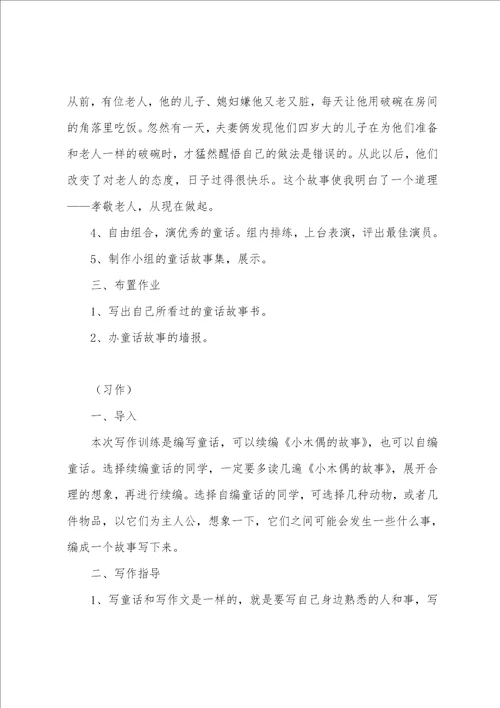 从前，有位老人，他的儿子、媳妇嫌他又老又脏，每天让他用破碗在房间的角落里吃饭。忽然有一天，夫妻俩发现他们四岁大的儿子在为他们准备和老人一样的破碗时，才猛然醒悟自己的做法是错误的。从此以后，他们改变了对老人的态度，日子过得很快乐。这个故事使我明白了一个道理——孝敬老人，从现在做起。

4、自由组合，演优秀的童话。组内排练，上台表演，评出最佳演员。

5、制作小组的童话故事集，展示。

三、布置作业

1、写出自己所看过的童话故事书。

2、办童话故事的墙报。

（习作）

一、导入

本次写作训练是编写童话，可以续编《小木偶的故事》，也可以自编童话。选择续编童话的同学，一定要多读几遍《小木偶的故事》，展开合理的想象，再进行续编。选择自编童话的同学，可选择几种动物，或者几件物品，以它们为主人公，想象一下，它们之间可能会发生一些什么事，编成一个故事写下来。

二、写作指导

1、写童话和写作文是一样的，就是要写自己身边熟悉的人和事，写